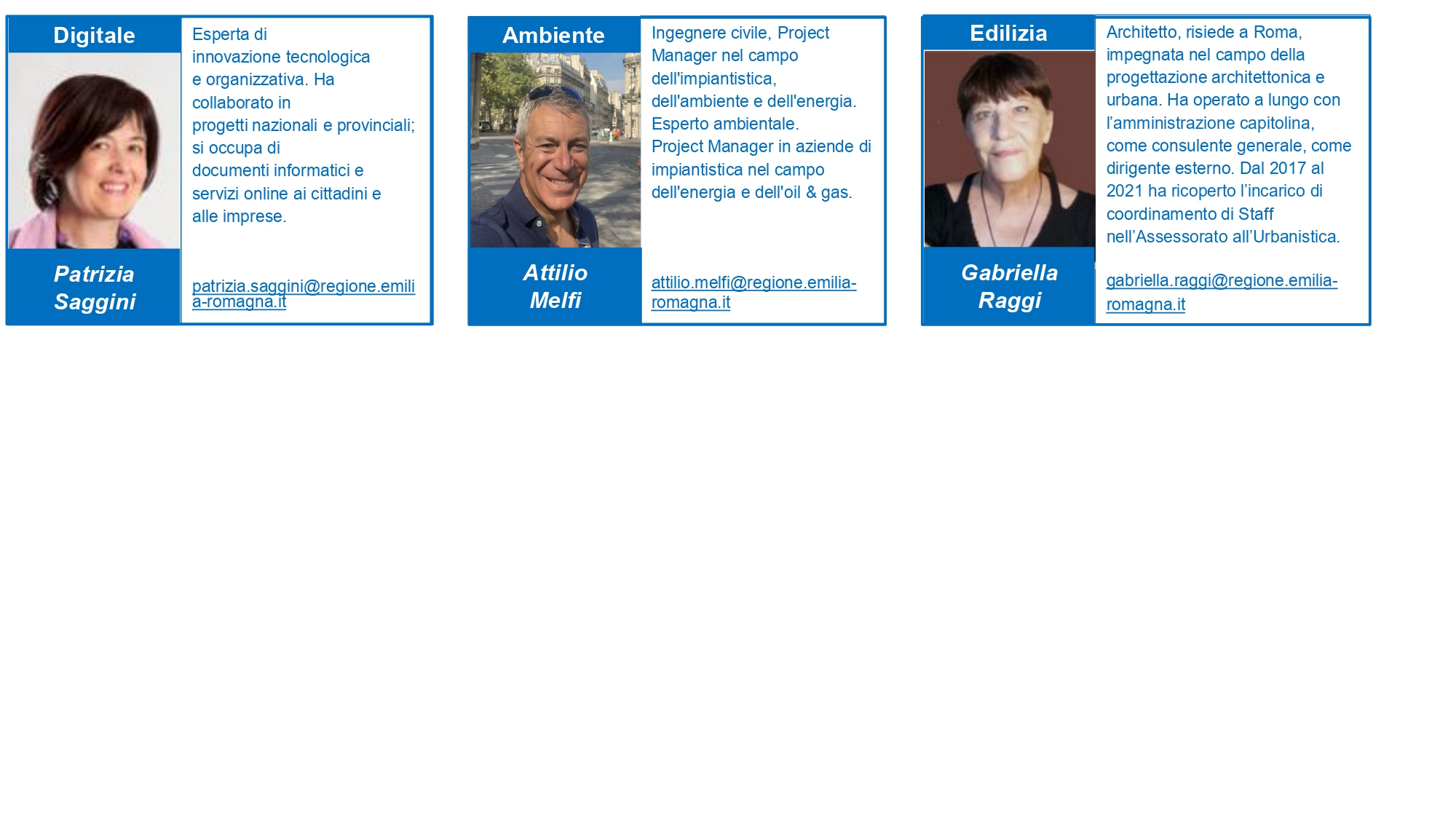 Digitale

Patrizia Saggini

Esperta di innovazione tecnologica e organizzativa. Ha collaborato in progetti nazionali e provinciali; si occupa di documenti informatici e servizi online ai cittadini e alle imprese.

patrizia.saggini@regione.emilia-romagna.it

Ambiente

Attilio Melfi

Ingegnere civile, Project Manager nel campo dell'impiantistica, dell'ambiente e dell'energia. Esperto ambientale. Project Manager in aziende di impiantistica nel campo dell'energia e dell'oil & gas.

attilio.melfi@regione.emilia-romagna.it

Edilizia

Gabriella Raggi

Architetto, risiede a Roma, impegnata nel campo della progettazione architettonica e urbana. Ha operato a lungo con l'amministrazione capitolina, come consulente generale, come dirigente esterno. Dal 2017 al 2021 ha ricoperto l'incarico di coordinamento di Staff nell'Assessorato all'Urbanistica.

gabriella.raggi@regione.emilia-romagna.it